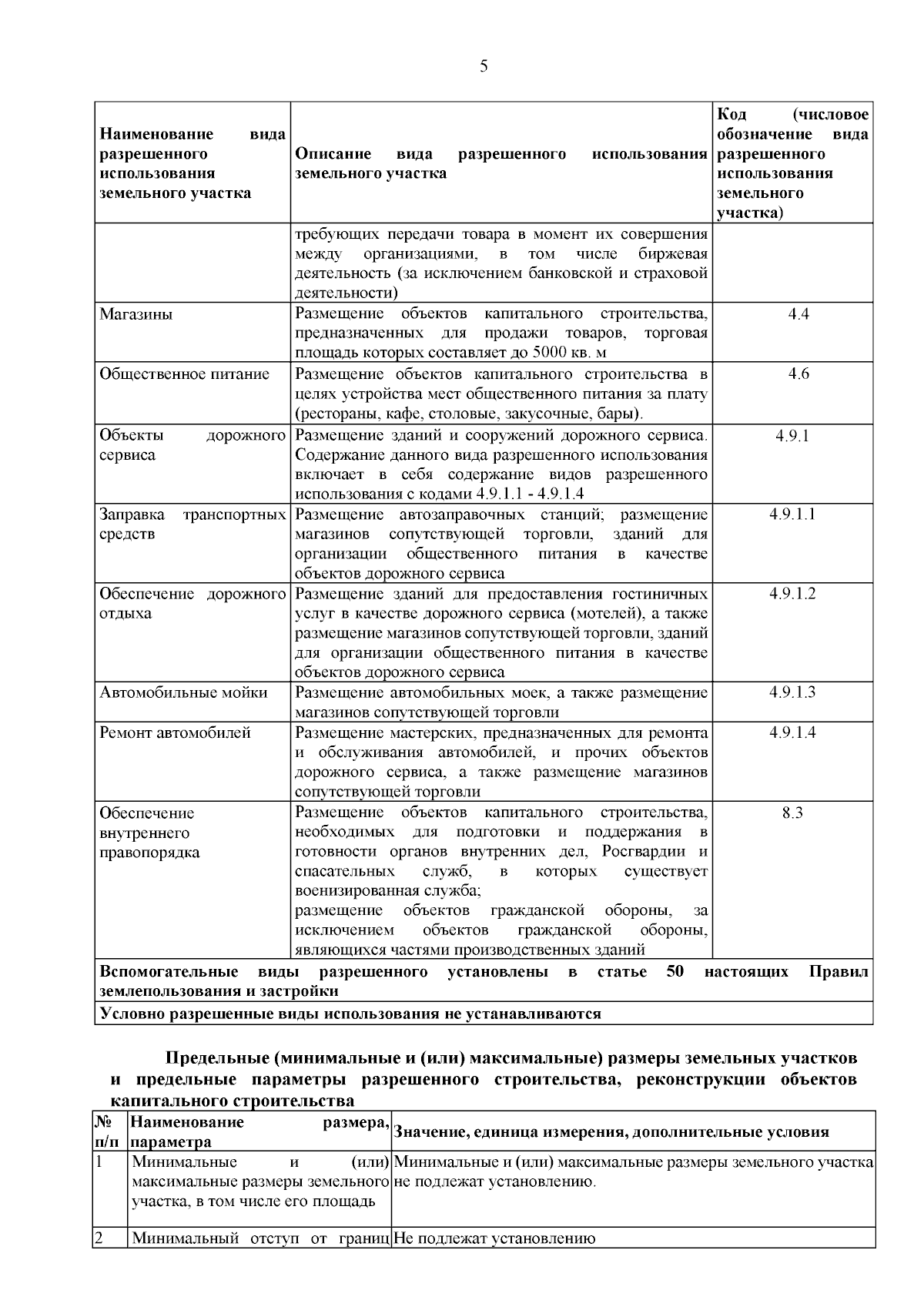 5

| Наименование вида разрешенного использования земельного участка | Описание вида разрешенного использования земельного участка | Код (числовое обозначение вида разрешенного использования земельного участка) |
|---|---|---|
| | требующих передачи товара в момент их совершения между организациями, в том числе биржевая деятельность (за исключением банковской и страховой деятельности) | |
| Магазины | Размещение объектов капитального строительства, предназначенных для продажи товаров, торговая площадь которых составляет до 5000 кв. м | 4.4 |
| Общественное питание | Размещение объектов капитального строительства в целях устройства мест общественного питания за плату (рестораны, кафе, столовые, закусочные, бары). | 4.6 |
| Объекты дорожного сервиса | Размещение зданий и сооружений дорожного сервиса. Содержание данного вида разрешенного использования включает в себя содержание видов разрешенного использования с кодами 4.9.1.1 - 4.9.1.4 | 4.9.1 |
| Заправка транспортных средств | Размещение автозаправочных станций; размещение магазинов сопутствующей торговли, зданий для организации общественного питания в качестве объектов дорожного сервиса | 4.9.1.1 |
| Обеспечение дорожного отдыха | Размещение зданий для предоставления гостиничных услуг в качестве дорожного сервиса (мотелей), а также размещение магазинов сопутствующей торговли, зданий для организации общественного питания в качестве объектов дорожного сервиса | 4.9.1.2 |
| Автомобильные мойки | Размещение автомобильных моек, а также размещение магазинов сопутствующей торговли | 4.9.1.3 |
| Ремонт автомобилей | Размещение мастерских, предназначенных для ремонта и обслуживания автомобилей, и прочих объектов дорожного сервиса, а также размещение магазинов сопутствующей торговли | 4.9.1.4 |
| Обеспечение внутреннего правопорядка | Размещение объектов капитального строительства, необходимых для подготовки и поддержания в готовности органов внутренних дел, Росгвардии и спасательных служб, в которых существует военизированная служба; размещение объектов гражданской обороны, за исключением объектов гражданской обороны, являющихся частями производственных зданий | 8.3 |
| Вспомогательные виды разрешенного установлены в статье 50 настоящих Правил землепользования и застройки | | |
| Условно разрешенные виды использования не устанавливаются | | |

Предельные (минимальные и (или) максимальные) размеры земельных участков и предельные параметры разрешенного строительства, реконструкции объектов капитального строительства

| № п/п | Наименование размера, параметра | Значение, единица измерения, дополнительные условия |
|---|---|---|
| 1 | Минимальные и (или) максимальные размеры земельного участка, в том числе его площадь | Минимальные и (или) максимальные размеры земельного участка не подлежат установлению. |
| 2 | Минимальный отступ от границ | Не подлежат установлению |